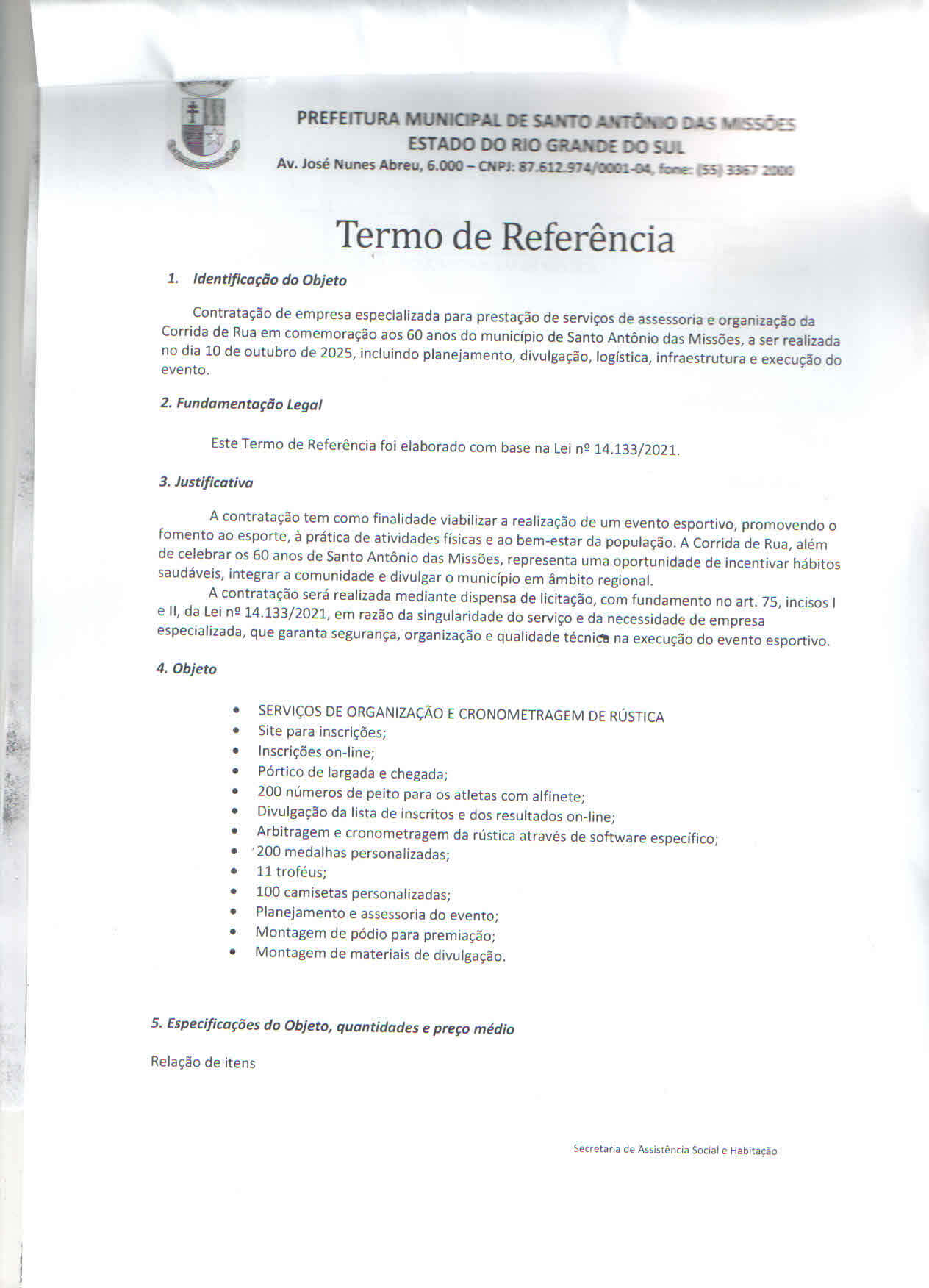 PREFEITURA MUNICIPAL DE SANTO ANTÔNIO DAS MISSÕES
ESTADO DO RIO GRANDE DO SUL
Av. José Nunes Abreu, 6.000 – CNPJ: 87.612.974/0001-04, fone: (55) 3367 2000

Termo de Referência

1. Identificação do Objeto

Contratação de empresa especializada para prestação de serviços de assessoria e organização da Corrida de Rua em comemoração aos 60 anos do município de Santo Antônio das Missões, a ser realizada no dia 10 de outubro de 2025, incluindo planejamento, divulgação, logística, infraestrutura e execução do evento.

2. Fundamentação Legal

Este Termo de Referência foi elaborado com base na Lei nº 14.133/2021.

3. Justificativa

A contratação tem como finalidade viabilizar a realização de um evento esportivo, promovendo o fomento ao esporte, à prática de atividades físicas e ao bem-estar da população. A Corrida de Rua, além de celebrar os 60 anos de Santo Antônio das Missões, representa uma oportunidade de incentivar hábitos saudáveis, integrar a comunidade e divulgar o município em âmbito regional.

A contratação será realizada mediante dispensa de licitação, com fundamento no art. 75, incisos I e II, da Lei nº 14.133/2021, em razão da singularidade do serviço e da necessidade de empresa especializada, que garanta segurança, organização e qualidade técnica na execução do evento esportivo.

4. Objeto

• SERVIÇOS DE ORGANIZAÇÃO E CRONOMETRAGEM DE RÚSTICA
• Site para inscrições;
• Inscrições on-line;
• Pórtico de largada e chegada;
• 200 números de peito para os atletas com alfinete;
• Divulgação da lista de inscritos e dos resultados on-line;
• Arbitragem e cronometragem da rústica através de software específico;
• 200 medalhas personalizadas;
• 11 troféus;
• 100 camisetas personalizadas;
• Planejamento e assessoria do evento;
• Montagem de pódio para premiação;
• Montagem de materiais de divulgação.

5. Especificações do Objeto, quantidades e preço médio

Relação de itens

Secretaria de Assistência Social e Habitação